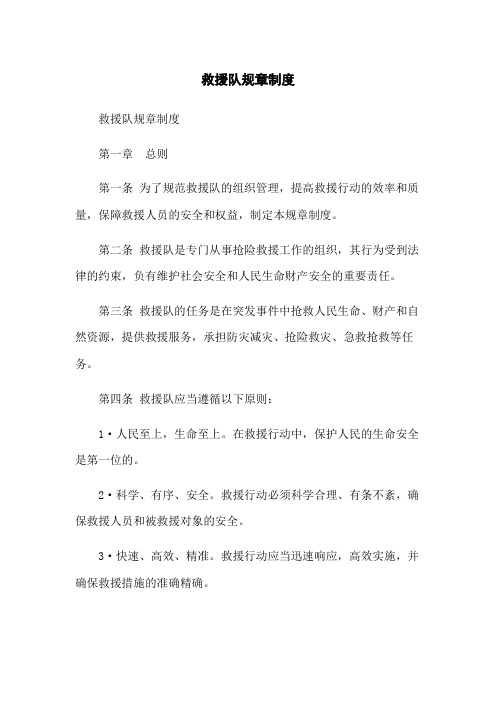 救援队规章制度

救援队规章制度

第一章 总则

第一条 为了规范救援队的组织管理，提高救援行动的效率和质量，保障救援人员的安全和权益，制定本规章制度。

第二条 救援队是专门从事抢险救援工作的组织，其行为受到法律的约束，负有维护社会安全和人民生命财产安全的重要责任。

第三条 救援队的任务是在突发事件中抢救人民生命、财产和自然资源，提供救援服务，承担防灾减灾、抢险救灾、急救抢救等任务。

第四条 救援队应当遵循以下原则：

1·人民至上，生命至上。在救援行动中，保护人民的生命安全是第一位的。

2·科学、有序、安全。救援行动必须科学合理、有条不紊，确保救援人员和被救援对象的安全。

3·快速、高效、精准。救援行动应当迅速响应，高效实施，并确保救援措施的准确精确。